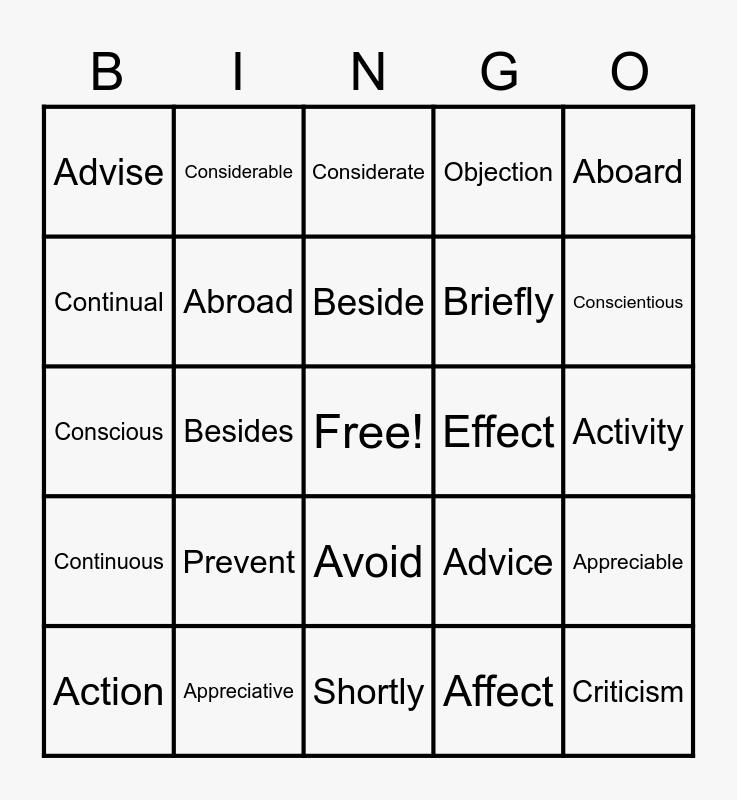 | B | I | N | G | O |
|---|---|---|---|---|
| Advise | Considerable | Considerate | Objection | Aboard |
| Continual | Abroad | Beside | Briefly | Conscientious |
| Conscious | Besides | Free! | Effect | Activity |
| Continuous | Prevent | Avoid | Advice | Appreciable |
| Action | Appreciative | Shortly | Affect | Criticism |